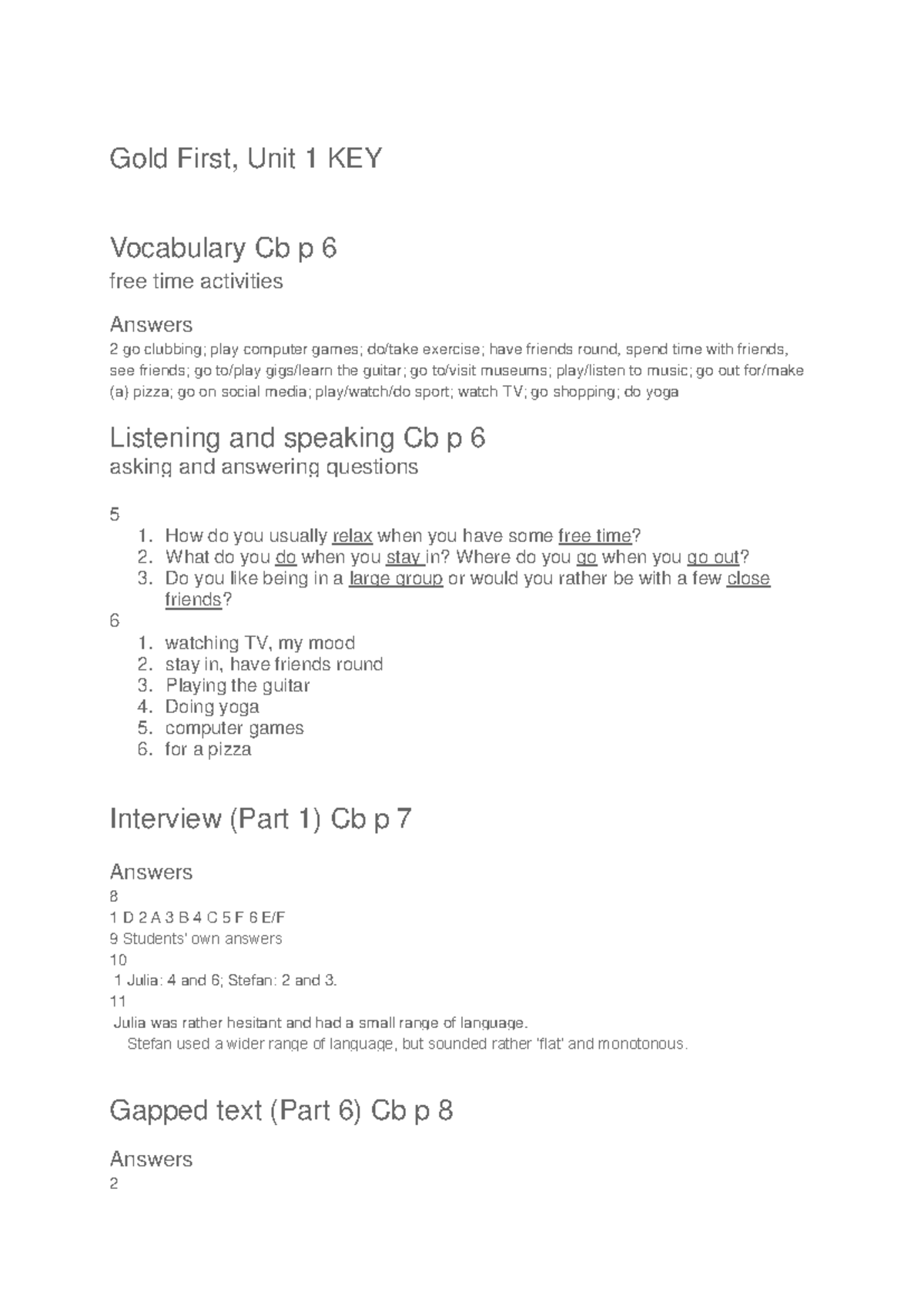 Gold First, Unit 1 KEY

Vocabulary Cb p 6
free time activities

Answers
2 go clubbing; play computer games; do/take exercise; have friends round, spend time with friends, see friends; go to/play gigs/learn the guitar; go to/visit museums; play/listen to music; go out for/make (a) pizza; go on social media; play/watch/do sport; watch TV; go shopping; do yoga

Listening and speaking Cb p 6
asking and answering questions

5
1. How do you usually relax when you have some free time?
2. What do you do when you stay in? Where do you go when you go out?
3. Do you like being in a large group or would you rather be with a few close friends?

6
1. watching TV, my mood
2. stay in, have friends round
3. Playing the guitar
4. Doing yoga
5. computer games
6. for a pizza

Interview (Part 1) Cb p 7

Answers
8
1 D 2 A 3 B 4 C 5 F 6 E/F
9 Students' own answers
10
1 Julia: 4 and 6; Stefan: 2 and 3.
11
Julia was rather hesitant and had a small range of language.
Stefan used a wider range of language, but sounded rather 'flat' and monotonous.

Gapped text (Part 6) Cb p 8

Answers
2